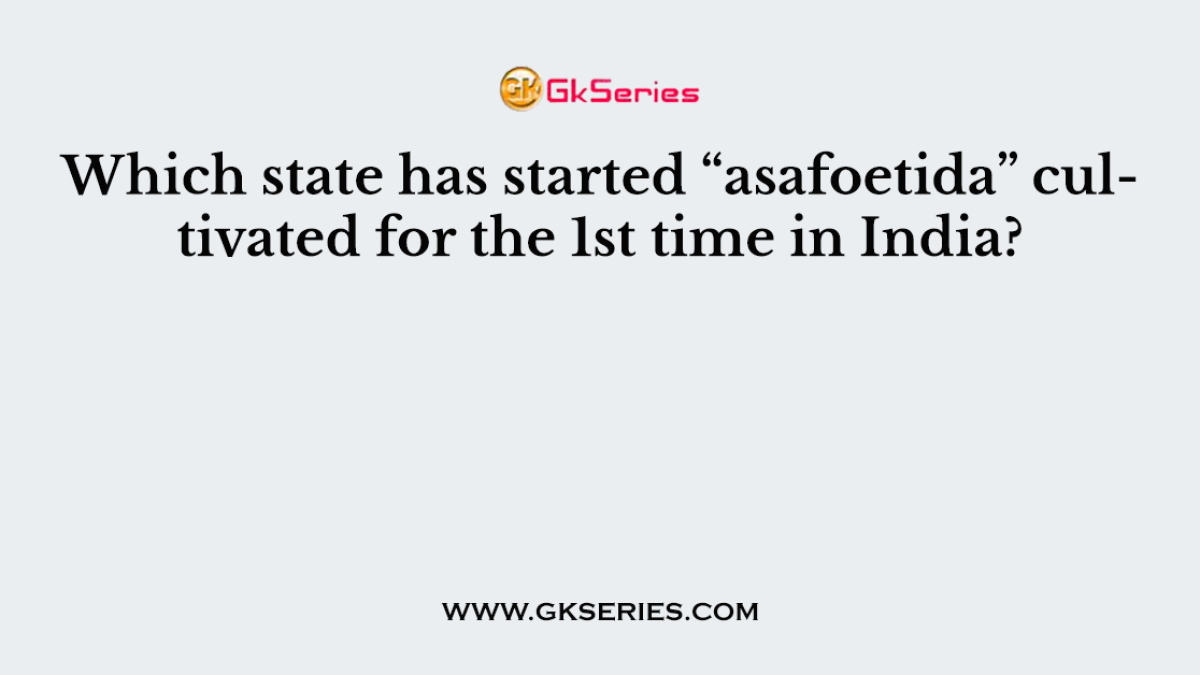 GK GkSeries

Which state has started “asafoetida” cultivated for the 1st time in India?

WWW.GKSERIES.COM